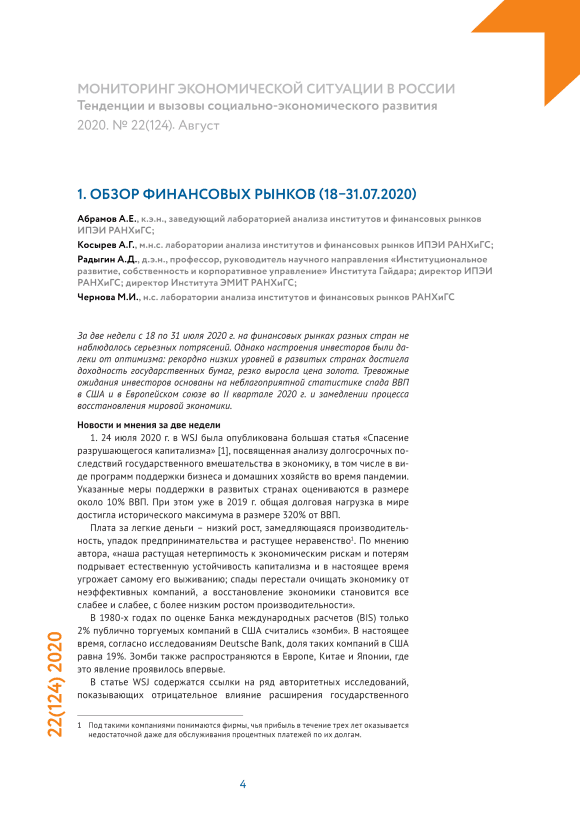 МОНИТОРИНГ ЭКОНОМИЧЕСКОЙ СИТУАЦИИ В РОССИИ
Тенденции и вызовы социально-экономического развития
2020. № 22(124). Август

1. ОБЗОР ФИНАНСОВЫХ РЫНКОВ (18–31.07.2020)

Абрамов А.Е., к.э.н., заведующий лабораторией анализа институтов и финансовых рынков ИПЭИ РАНХиГС;

Косырев А.Г., м.н.с. лаборатории анализа институтов и финансовых рынков ИПЭИ РАНХиГС;

Радыгин А.Д., д.э.н., профессор, руководитель научного направления «Институциональное развитие, собственность и корпоративное управление» Института Гайдара; директор ИПЭИ РАНХиГС; директор Института ЭМИТ РАНХиГС;

Чернова М.И., н.с. лаборатории анализа институтов и финансовых рынков РАНХиГС

За две недели с 18 по 31 июля 2020 г. на финансовых рынках разных стран не наблюдалось серьезных потрясений. Однако настроения инвесторов были далеки от оптимизма: рекордно низких уровней в развитых странах достигла доходность государственных бумаг, резко выросла цена золота. Тревожные ожидания инвесторов основаны на неблагоприятной статистике спада ВВП в США и в Европейском союзе во II квартале 2020 г. и замедлении процесса восстановления мировой экономики.

Новости и мнения за две недели

1. 24 июля 2020 г. в WSJ была опубликована большая статья «Спасение разрушающегося капитализма» [1], посвященная анализу долгосрочных последствий государственного вмешательства в экономику, в том числе в виде программ поддержки бизнеса и домашних хозяйств во время пандемии. Указанные меры поддержки в развитых странах оцениваются в размере около 10% ВВП. При этом уже в 2019 г. общая долговая нагрузка в мире достигла исторического максимума в размере 320% от ВВП.

Плата за легкие деньги – низкий рост, замедляющаяся производительность, упадок предпринимательства и растущее неравенство$^1$. По мнению автора, «наша растущая нетерпимость к экономическим рискам и потерям подрывает естественную устойчивость капитализма и в настоящее время угрожает самому его выживанию; спады перестали очищать экономику от неэффективных компаний, а восстановление экономики становится все слабее и слабее, с более низким ростом производительности».

В 1980-х годах по оценке Банка международных расчетов (BIS) только 2% публично торгуемых компаний в США считались «зомби». В настоящее время, согласно исследованиям Deutsche Bank, доля таких компаний в США равна 19%. Зомби также распространяются в Европе, Китае и Японии, где это явление проявилось впервые.

В статье WSJ содержатся ссылки на ряд авторитетных исследований, показывающих отрицательное влияние расширения государственного

1 Под такими компаниями понимаются фирмы, чья прибыль в течение трех лет оказывается недостаточной даже для обслуживания процентных платежей по их долгам.

22(124) 2020

4